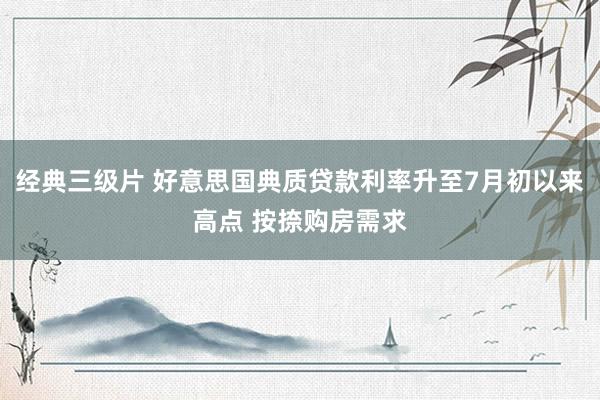 经典三级片 好意思国典质贷款利率升至7月初以来高点 按捺购房需求